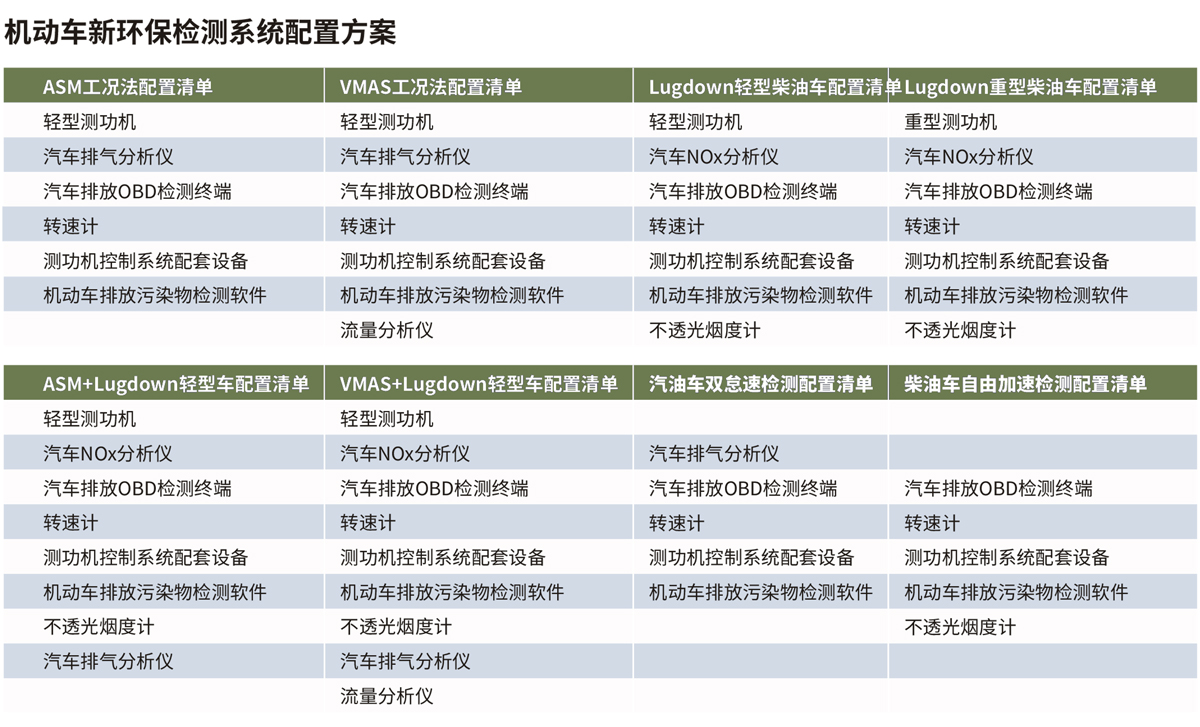 机动车新环保检测系统配置方案

| ASM工况法配置清单 | VMAS工况法配置清单 | Lugdown轻型柴油车配置清单 | Lugdown重型柴油车配置清单 |
|---|---|---|---|
| 轻型测功机 | 轻型测功机 | 轻型测功机 | 重型测功机 |
| 汽车排气分析仪 | 汽车排气分析仪 | 汽车NOx分析仪 | 汽车NOx分析仪 |
| 汽车排放OBD检测终端 | 汽车排放OBD检测终端 | 汽车排放OBD检测终端 | 汽车排放OBD检测终端 |
| 转速计 | 转速计 | 转速计 | 转速计 |
| 测功机控制系统配套设备 | 测功机控制系统配套设备 | 测功机控制系统配套设备 | 测功机控制系统配套设备 |
| 机动车排放污染物检测软件 | 机动车排放污染物检测软件 | 机动车排放污染物检测软件 | 机动车排放污染物检测软件 |
| | 流量分析仪 | 不透光烟度计 | 不透光烟度计 |

| ASM+Lugdown轻型车配置清单 | VMAS+Lugdown轻型车配置清单 | 汽油车双怠速检测配置清单 | 柴油车自由加速检测配置清单 |
|---|---|---|---|
| 轻型测功机 | 轻型测功机 | | |
| 汽车NOx分析仪 | 汽车NOx分析仪 | 汽车排气分析仪 | |
| 汽车排放OBD检测终端 | 汽车排放OBD检测终端 | 汽车排放OBD检测终端 | 汽车排放OBD检测终端 |
| 转速计 | 转速计 | 转速计 | 转速计 |
| 测功机控制系统配套设备 | 测功机控制系统配套设备 | 测功机控制系统配套设备 | 测功机控制系统配套设备 |
| 机动车排放污染物检测软件 | 机动车排放污染物检测软件 | 机动车排放污染物检测软件 | 机动车排放污染物检测软件 |
| 不透光烟度计 | 不透光烟度计 | | 不透光烟度计 |
| 汽车排气分析仪 | 汽车排气分析仪 | | |
| | 流量分析仪 | | |